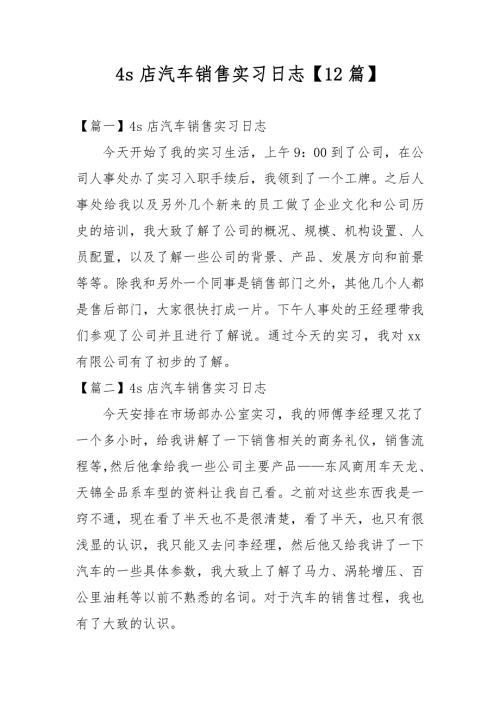 4s 店汽车销售实习日志【12 篇】

【篇一】4s 店汽车销售实习日志

今天开始了我的实习生活，上午 9：00 到了公司，在公司人事处办了实习入职手续后，我领到了一个工牌。之后人事处给我以及另外几个新来的员工做了企业文化和公司历史的培训，我大致了解了公司的概况、规模、机构设置、人员配置，以及了解一些公司的背景、产品、发展方向和前景等等。除我和另外一个同事是销售部门之外，其他几个人都是售后部门，大家很快打成一片。下午人事处的王经理带我们参观了公司并且进行了解说。通过今天的实习，我对 xx 有限公司有了初步的了解。

【篇二】4s 店汽车销售实习日志

今天安排在市场部办公室实习，我的师傅李经理又花了一个多小时，给我讲解了一下销售相关的商务礼仪，销售流程等,然后他拿给我一些公司主要产品——东风商用车天龙、天锦全品系车型的资料让我自己看。之前对这些东西我是一窍不通，现在看了半天也不是很清楚，看了半天，也只有很浅显的认识，我只能又去问李经理，然后他又给我讲了一下汽车的一些具体参数，我大致上了解了马力、涡轮增压、百公里油耗等以前不熟悉的名词。对于汽车的销售过程，我也有了大致的认识。